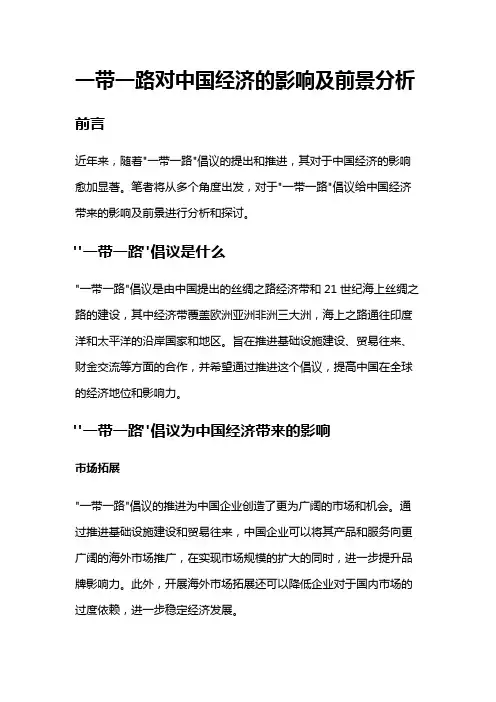 一带一路对中国经济的影响及前景分析

前言

近年来，随着"一带一路"倡议的提出和推进，其对于中国经济的影响愈加显著。笔者将从多个角度出发，对于"一带一路"倡议给中国经济带来的影响及前景进行分析和探讨。

''一带一路'倡议是什么

"一带一路"倡议是由中国提出的丝绸之路经济带和 21 世纪海上丝绸之路的建设，其中经济带覆盖欧洲亚洲非洲三大洲，海上之路通往印度洋和太平洋的沿岸国家和地区。旨在推进基础设施建设、贸易往来、财金交流等方面的合作，并希望通过推进这个倡议，提高中国在全球的经济地位和影响力。

''一带一路'倡议为中国经济带来的影响

市场拓展

"一带一路"倡议的推进为中国企业创造了更为广阔的市场和机会。通过推进基础设施建设和贸易往来，中国企业可以将其产品和服务向更广阔的海外市场推广，在实现市场规模的扩大的同时，进一步提升品牌影响力。此外，开展海外市场拓展还可以降低企业对于国内市场的过度依赖，进一步稳定经济发展。